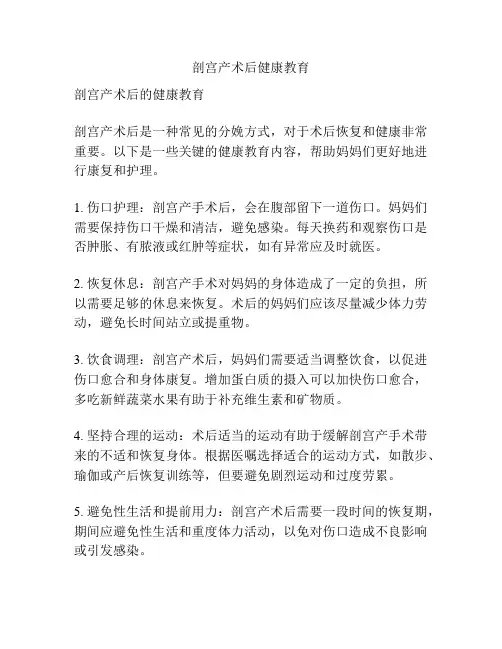 剖宫产术后健康教育

剖宫产术后的健康教育

剖宫产术后是一种常见的分娩方式，对于术后恢复和健康非常重要。以下是一些关键的健康教育内容，帮助妈妈们更好地进行康复和护理。

1. 伤口护理：剖宫产手术后，会在腹部留下一道伤口。妈妈们需要保持伤口干燥和清洁，避免感染。每天换药和观察伤口是否肿胀、有脓液或红肿等症状，如有异常应及时就医。

2. 恢复休息：剖宫产手术对妈妈的身体造成了一定的负担，所以需要足够的休息来恢复。术后的妈妈们应该尽量减少体力劳动，避免长时间站立或提重物。

3. 饮食调理：剖宫产术后，妈妈们需要适当调整饮食，以促进伤口愈合和身体康复。增加蛋白质的摄入可以加快伤口愈合，多吃新鲜蔬菜水果有助于补充维生素和矿物质。

4. 坚持合理的运动：术后适当的运动有助于缓解剖宫产手术带来的不适和恢复身体。根据医嘱选择适合的运动方式，如散步、瑜伽或产后恢复训练等，但要避免剧烈运动和过度劳累。

5. 避免性生活和提前用力：剖宫产术后需要一段时间的恢复期，期间应避免性生活和重度体力活动，以免对伤口造成不良影响或引发感染。